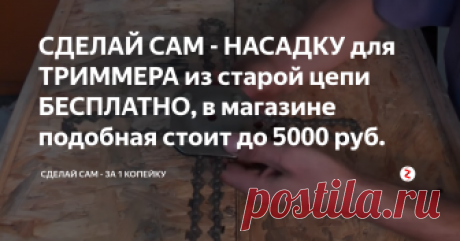 СДЕЛАЙ САМ - НАСАДКУ для ТРИММЕРА из старой цепи БЕСПЛАТНО, в магазине подобная стоит до 5000 руб.

СДЕЛАЙ САМ - ЗА 1 КОПЕЙКУ

postila.ru